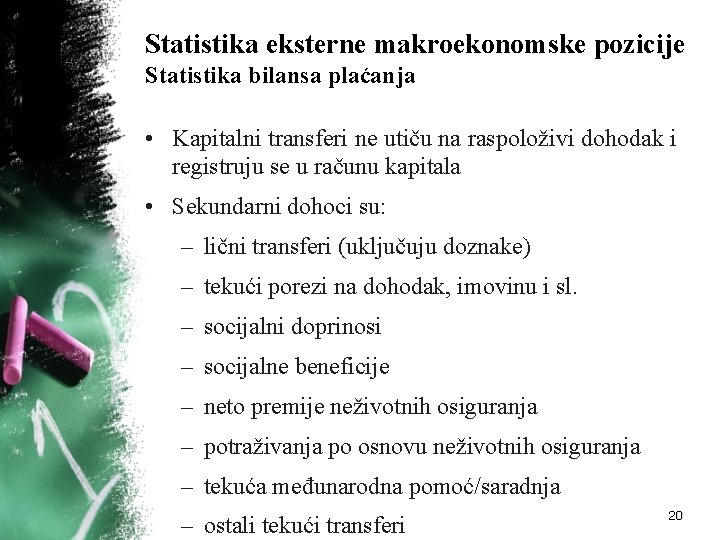 Statistika eksterne makroekonomske pozicije
Statistika bilansa plaćanja

• Kapitalni transferi ne utiču na raspoloživi dohodak i registruju se u računu kapitala
• Sekundarni dohoci su:
– lični transferi (uključuju doznake)
– tekući porezi na dohodak, imovinu i sl.
– socijalni doprinosi
– socijalne beneficije
– neto premije neživotnih osiguranja
– potraživanja po osnovu neživotnih osiguranja
– tekuća međunarodna pomoć/saradnja
– ostali tekući transferi

20